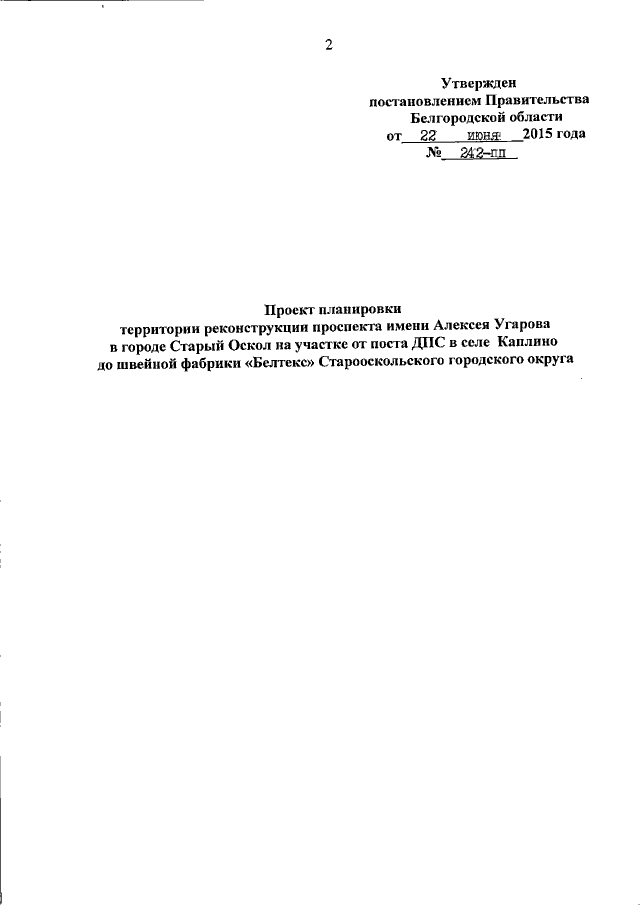 2

Утвержден
постановлением Правительства
Белгородской области
от 22 июня 2015 года
№ 242-пп

Проект планировки
территории реконструкции проспекта имени Алексея Угарова
в городе Старый Оскол на участке от поста ДПС в селе Каплино
до швейной фабрики «Белтекс» Старооскольского городского округа